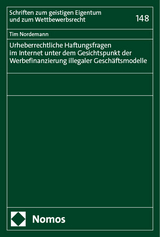 Schriften zum geistigen Eigentum und zum Wettbewerbsrecht

148

Tim Nordemann

Urheberrechtliche Haftungsfragen im Internet unter dem Gesichtspunkt der Werbefinanzierung illegaler Geschäftsmodelle

Nomos